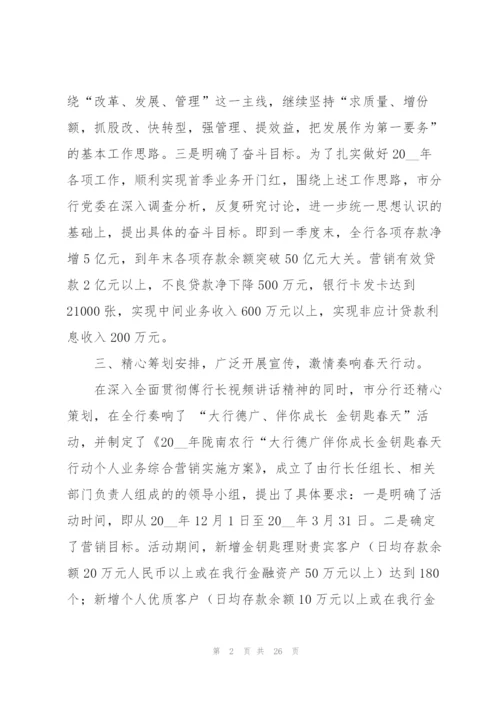 绕“改革、发展、管理”这一主线，继续坚持“求质量、增份额，抓股改、快转型，强管理、提效益，把发展作为第一要务”的基本工作思路。三是明确了奋斗目标。为了扎实做好20__年各项工作，顺利实现首季业务开门红，围绕上述工作思路，市分行党委在深入调查分析，反复研究讨论，进一步统一思想认识的基础上，提出具体的奋斗目标。即到一季度末，全行各项存款净增5亿元，到年末各项存款余额突破50亿元大关。营销有效贷款2亿元以上，不良贷款净下降500万元，银行卡发卡达到21000张，实现中间业务收入600万元以上，实现非应计贷款利息收入200万元。

三、精心筹划安排，广泛开展宣传，激情奏响春天行动。

在深入全面贯彻傅行长视频讲话精神的同时，市分行还精心策划，在全行奏响了 “大行德广、伴你成长 金钥匙春天”活动，并制定了《20__年陇南农行“大行德广伴你成长金钥匙春天行动个人业务综合营销实施方案》，成立了由行长任组长、相关部门负责人组成的的领导小组，提出了具体要求：一是明确了活动时间，即从20__年12月1日至20__年3月31日。二是确定了营销目标。活动期间，新增金钥匙理财贵宾客户（日均存款余额20万元人民币以上或在我行金融资产50万元以上）达到180个；新增个人优质客户（日均存款余额10万元以上或在我行金

第 2 页 共 26 页